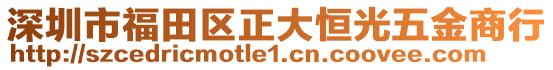 深圳市福田区正大恒光五金商行
http://szcedricmotle1.cn.coovee.com